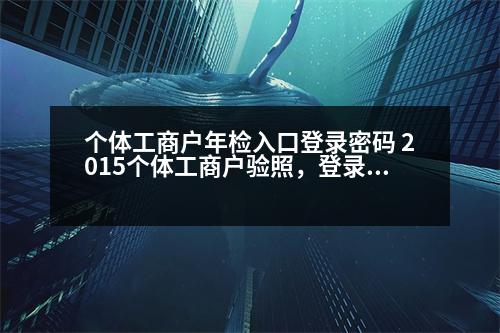 个体工商户年检入口登录密码 2015个体工商户验照，登录...